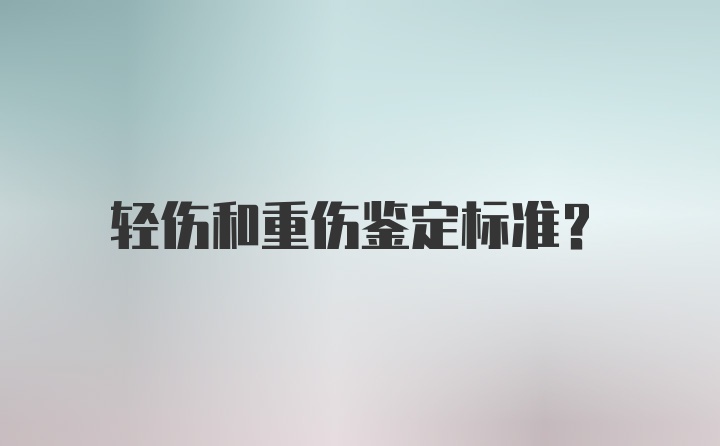 轻伤和重伤鉴定标准？